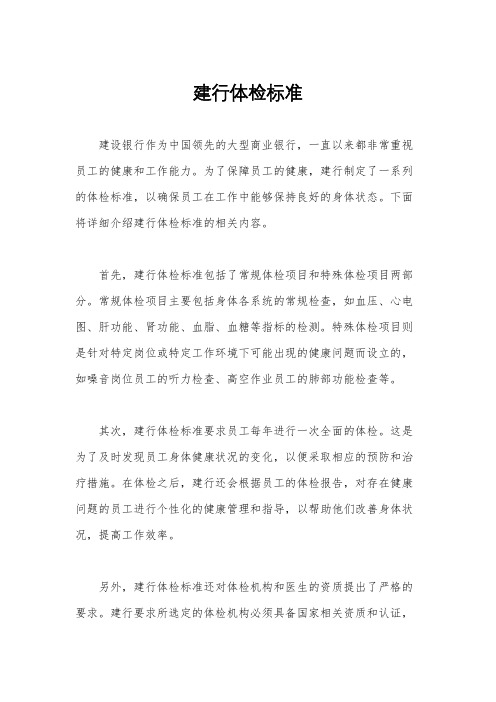 建行体检标准

建设银行作为中国领先的大型商业银行，一直以来都非常重视员工的健康和工作能力。为了保障员工的健康，建行制定了一系列的体检标准，以确保员工在工作中能够保持良好的身体状态。下面将详细介绍建行体检标准的相关内容。

首先，建行体检标准包括了常规体检项目和特殊体检项目两部分。常规体检项目主要包括身体各系统的常规检查，如血压、心电图、肝功能、肾功能、血脂、血糖等指标的检测。特殊体检项目则是针对特定岗位或特定工作环境下可能出现的健康问题而设立的，如噪音岗位员工的听力检查、高空作业员工的肺部功能检查等。

其次，建行体检标准要求员工每年进行一次全面的体检。这是为了及时发现员工身体健康状况的变化，以便采取相应的预防和治疗措施。在体检之后，建行还会根据员工的体检报告，对存在健康问题的员工进行个性化的健康管理和指导，以帮助他们改善身体状况，提高工作效率。

另外，建行体检标准还对体检机构和医生的资质提出了严格的要求。建行要求所选定的体检机构必须具备国家相关资质和认证，